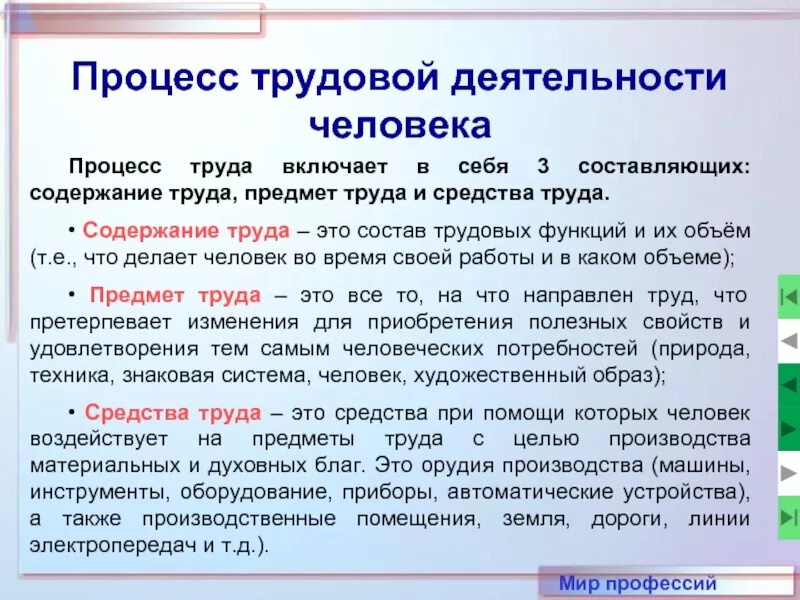 Процесс трудовой деятельности человека

Процесс труда включает в себя 3 составляющих: содержание труда, предмет труда и средства труда.

• Содержание труда – это состав трудовых функций и их объём (т.е., что делает человек во время своей работы и в каком объеме);

• Предмет труда – это все то, на что направлен труд, что претерпевает изменения для приобретения полезных свойств и удовлетворения тем самым человеческих потребностей (природа, техника, знаковая система, человек, художественный образ);

• Средства труда – это средства при помощи которых человек воздействует на предметы труда с целью производства материальных и духовных благ. Это орудия производства (машины, инструменты, оборудование, приборы, автоматические устройства), а также производственные помещения, земля, дороги, линии электропередач и т.д.).

Мир профессий